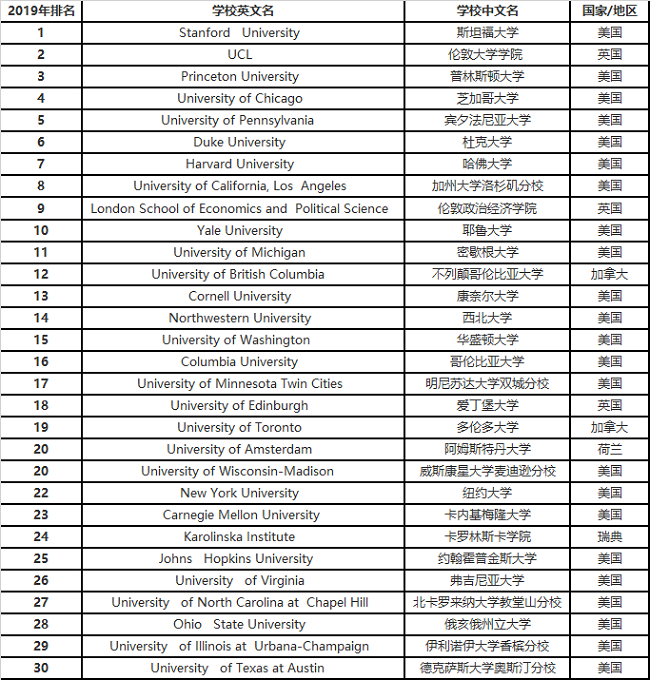 | 2019年排名 | 学校英文名 | 学校中文名 | 国家/地区 |
|---|---|---|---|
| 1 | Stanford University | 斯坦福大学 | 美国 |
| 2 | UCL | 伦敦大学学院 | 英国 |
| 3 | Princeton University | 普林斯顿大学 | 美国 |
| 4 | University of Chicago | 芝加哥大学 | 美国 |
| 5 | University of Pennsylvania | 宾夕法尼亚大学 | 美国 |
| 6 | Duke University | 杜克大学 | 美国 |
| 7 | Harvard University | 哈佛大学 | 美国 |
| 8 | University of California, Los Angeles | 加州大学洛杉矶分校 | 美国 |
| 9 | London School of Economics and Political Science | 伦敦政治经济学院 | 英国 |
| 10 | Yale University | 耶鲁大学 | 美国 |
| 11 | University of Michigan | 密歇根大学 | 美国 |
| 12 | University of British Columbia | 不列颠哥伦比亚大学 | 加拿大 |
| 13 | Cornell University | 康奈尔大学 | 美国 |
| 14 | Northwestern University | 西北大学 | 美国 |
| 15 | University of Washington | 华盛顿大学 | 美国 |
| 16 | Columbia University | 哥伦比亚大学 | 美国 |
| 17 | University of Minnesota Twin Cities | 明尼苏达大学双城分校 | 美国 |
| 18 | University of Edinburgh | 爱丁堡大学 | 英国 |
| 19 | University of Toronto | 多伦多大学 | 加拿大 |
| 20 | University of Amsterdam | 阿姆斯特丹大学 | 荷兰 |
| 20 | University of Wisconsin-Madison | 威斯康星大学麦迪逊分校 | 美国 |
| 22 | New York University | 纽约大学 | 美国 |
| 23 | Carnegie Mellon University | 卡内基梅隆大学 | 美国 |
| 24 | Karolinska Institute | 卡罗林斯卡学院 | 瑞典 |
| 25 | Johns Hopkins University | 约翰霍普金斯大学 | 美国 |
| 26 | University of Virginia | 弗吉尼亚大学 | 美国 |
| 27 | University of North Carolina at Chapel Hill | 北卡罗来纳大学教堂山分校 | 美国 |
| 28 | Ohio State University | 俄亥俄州立大学 | 美国 |
| 29 | University of Illinois at Urbana-Champaign | 伊利诺伊大学香槟分校 | 美国 |
| 30 | University of Texas at Austin | 德克萨斯大学奥斯汀分校 | 美国 |